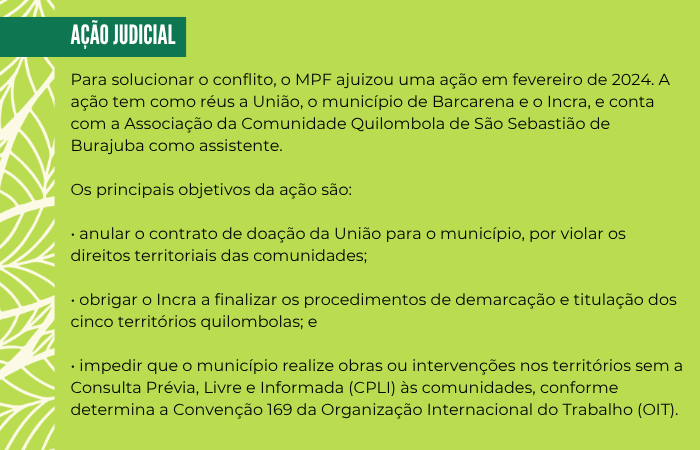 AÇÃO JUDICIAL

Para solucionar o conflito, o MPF ajuizou uma ação em fevereiro de 2024. A ação tem como réus a União, o município de Barcarena e o Incra, e conta com a Associação da Comunidade Quilombola de São Sebastião de Burajuba como assistente.

Os principais objetivos da ação são:

• anular o contrato de doação da União para o município, por violar os direitos territoriais das comunidades;

• obrigar o Incra a finalizar os procedimentos de demarcação e titulação dos cinco territórios quilombolas; e

• impedir que o município realize obras ou intervenções nos territórios sem a Consulta Prévia, Livre e Informada (CPLI) às comunidades, conforme determina a Convenção 169 da Organização Internacional do Trabalho (OIT).